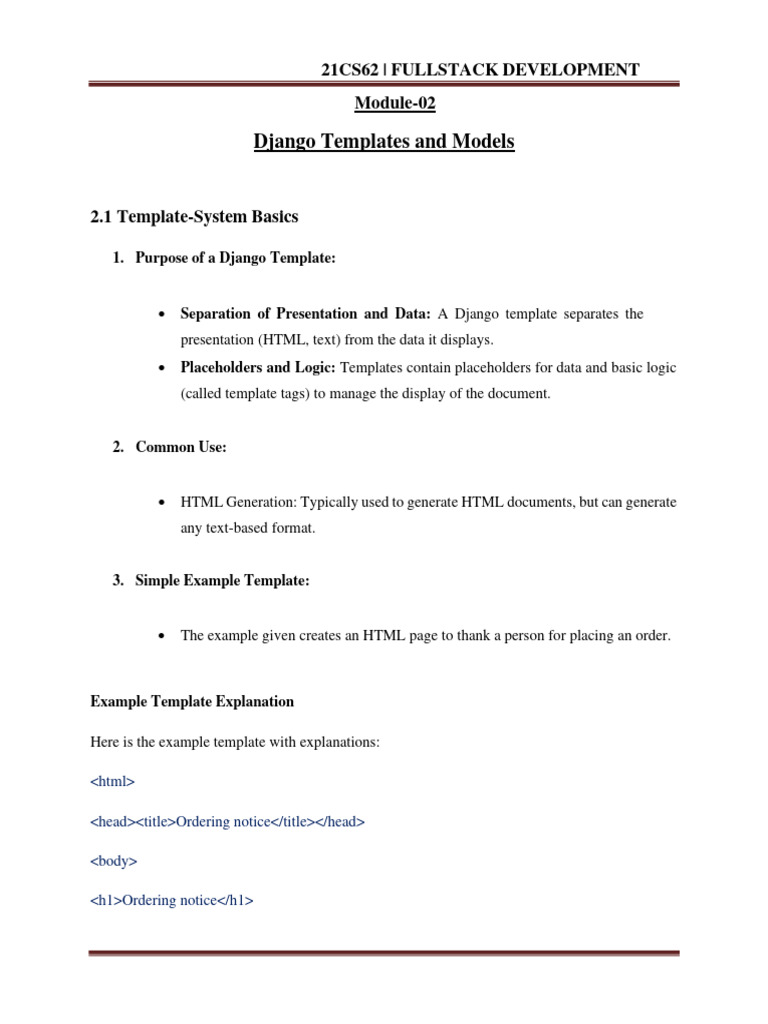 21CS62 | FULLSTACK DEVELOPMENT

Module-02

Django Templates and Models

2.1 Template-System Basics

1. Purpose of a Django Template:

• Separation of Presentation and Data: A Django template separates the presentation (HTML, text) from the data it displays.
• Placeholders and Logic: Templates contain placeholders for data and basic logic (called template tags) to manage the display of the document.

2. Common Use:

• HTML Generation: Typically used to generate HTML documents, but can generate any text-based format.

3. Simple Example Template:

• The example given creates an HTML page to thank a person for placing an order.

Example Template Explanation

Here is the example template with explanations:

<html>

<head><title>Ordering notice</title></head>

<body>

<h1>Ordering notice</h1>